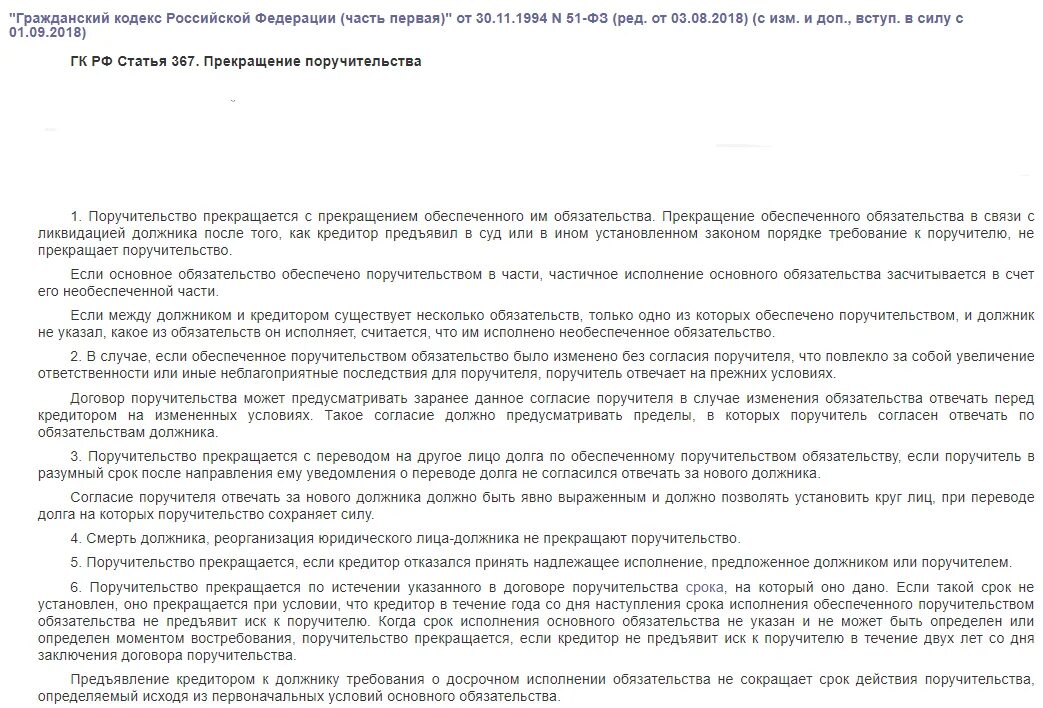 "Гражданский кодекс Российской Федерации (часть первая)" от 30.11.1994 N 51-ФЗ (ред. от 03.08.2018) (с изм. и доп., вступ. в силу с 01.09.2018)

ГК РФ Статья 367. Прекращение поручительства

1. Поручительство прекращается с прекращением обеспеченного им обязательства. Прекращение обеспеченного обязательства в связи с ликвидацией должника после того, как кредитор предъявил в суд или в ином установленном законом порядке требование к поручителю, не прекращает поручительство.

Если основное обязательство обеспечено поручительством в части, частичное исполнение основного обязательства засчитывается в счет его необеспеченной части.

Если между должником и кредитором существует несколько обязательств, только одно из которых обеспечено поручительством, и должник не указал, какое из обязательств он исполняет, считается, что им исполнено необеспеченное обязательство.

2. В случае, если обеспеченное поручительством обязательство было изменено без согласия поручителя, что повлекло за собой увеличение ответственности или иные неблагоприятные последствия для поручителя, поручитель отвечает на прежних условиях.

Договор поручительства может предусматривать заранее данное согласие поручителя в случае изменения обязательства отвечать перед кредитором на измененных условиях. Такое согласие должно предусматривать пределы, в которых поручитель согласен отвечать по обязательствам должника.

3. Поручительство прекращается с переводом на другое лицо долга по обеспеченному поручительством обязательству, если поручитель в разумный срок после направления ему уведомления о переводе долга не согласился отвечать за нового должника.

Согласие поручителя отвечать за нового должника должно быть явно выраженным и должно позволять установить круг лиц, при переводе долга на которых поручительство сохраняет силу.

4. Смерть должника, реорганизация юридического лица-должника не прекращают поручительство.

5. Поручительство прекращается, если кредитор отказался принять надлежащее исполнение, предложенное должником или поручителем.

6. Поручительство прекращается по истечении указанного в договоре поручительства срока, на который оно дано. Если такой срок не установлен, оно прекращается при условии, что кредитор в течение года со дня наступления срока исполнения обеспеченного поручительством обязательства не предъявит иск к поручителю. Когда срок исполнения основного обязательства не указан и не может быть определен или определен моментом востребования, поручительство прекращается, если кредитор не предъявит иск к поручителю в течение двух лет со дня заключения договора поручительства.

Предъявление кредитором к должнику требования о досрочном исполнении обязательства не сокращает срок действия поручительства, определяемый исходя из первоначальных условий основного обязательства.